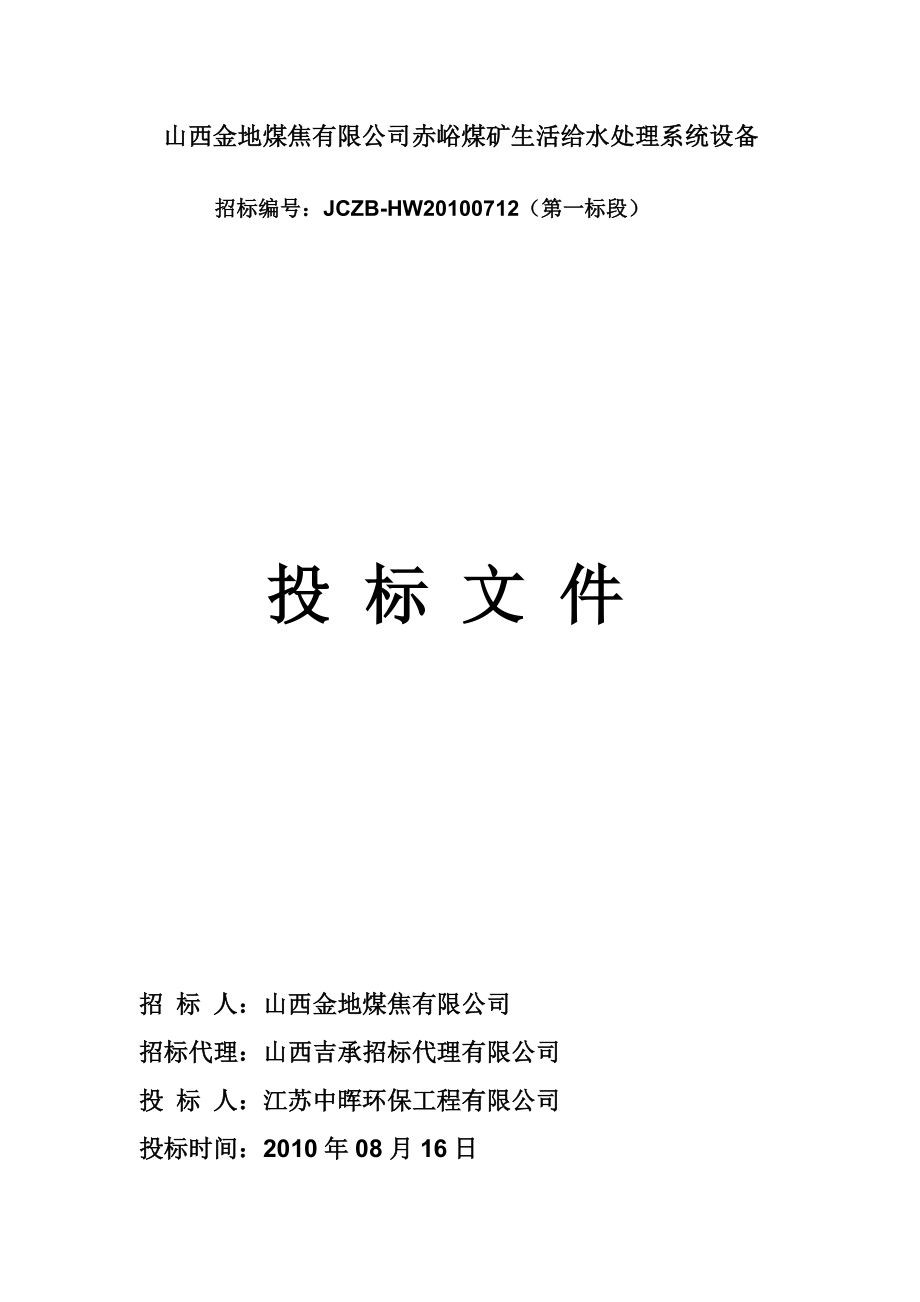 山西金地煤焦有限公司赤峪煤矿生活给水处理系统设备

招标编号：JCZB-HW20100712（第一标段）

投 标 文 件

招 标 人：山西金地煤焦有限公司

招标代理：山西吉承招标代理有限公司

投 标 人：江苏中晖环保工程有限公司

投标时间：2010 年 08 月 16 日